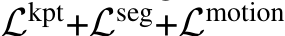 $\mathcal{L}^{\text{kpt}}+\mathcal{L}^{\text{seg}}+\mathcal{L}^{\text{motion}}$